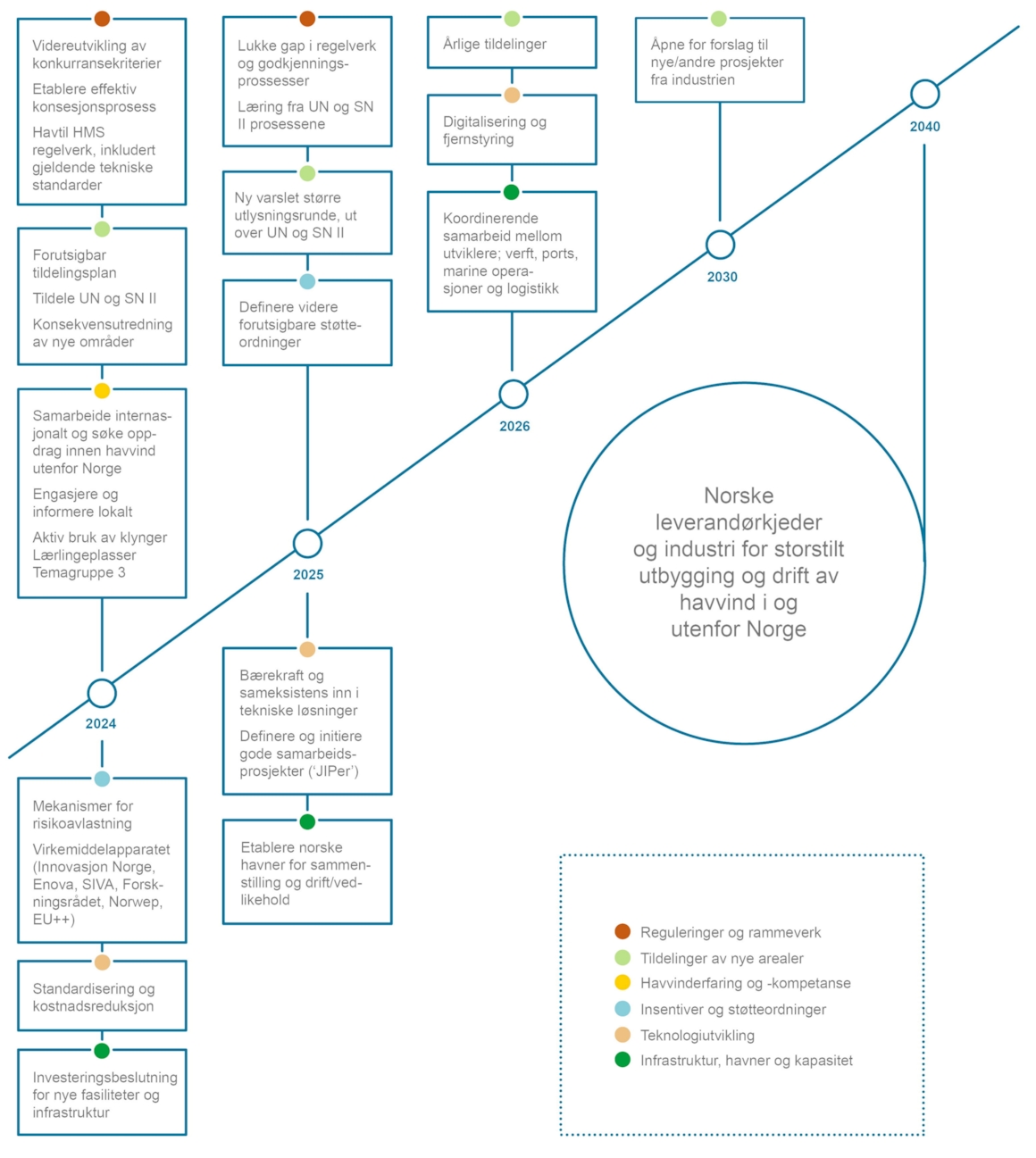 Videreutvikling av konkurransekriterier

Etablere effektiv konsesjonsprosess

Havtil HMS regelverk, inkludert gjeldende tekniske standarder

Forutsigbar tildelingsplan

Tildele UN og SN II

Konsekvensutredning av nye områder

Samarbeide internasjonalt og søke oppdrag innen havvind utenfor Norge

Engasjere og informere lokalt

Aktiv bruk av klynger Lærlingeplasser Temagruppe 3

2024

Mekanismer for risikoavlastning

Virkemiddelapparatet (Innovasjon Norge, Enova, SIVA, Forskningsrådet, Norwep, EU++)

Standardisering og kostnadsreduksjon

Investeringsbeslutning for nye fasiliteter og infrastruktur

Lukke gap i regelverk og godkjenningsprossesser

Læring fra UN og SN II prosessene

Ny varslet større utlysningsrunde, ut over UN og SN II

Definere videre forutsigbare støtteordninger

2025

Bærekraft og sameksistens inn i tekniske løsninger

Definere og initiere gode samarbeidsprosjekter ('JIPer')

Etablere norske havner for sammenstilling og drift/vedlikehold

Årlige tildelinger

Digitalisering og fjernstyring

Koordinerende samarbeid mellom utviklere; verft, ports, marine operasjoner og logistikk

2026

Åpne for forslag til nye/andre prosjekter fra industrien

2030

2040

Norske leverandørkjeder og industri for storstilt utbygging og drift av havvind i og utenfor Norge

Reguleringer og rammeverk
Tildelinger av nye arealer
Havvinderfaring og -kompetanse
Insentiver og støtteordninger
Teknologiutvikling
Infrastruktur, havner og kapasitet